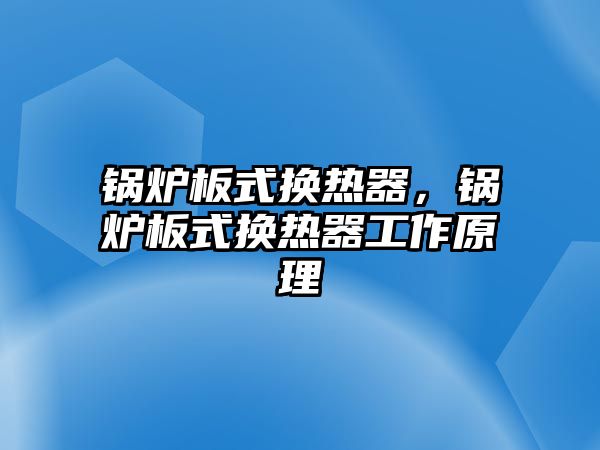 锅炉板式换热器，锅炉板式换热器工作原理